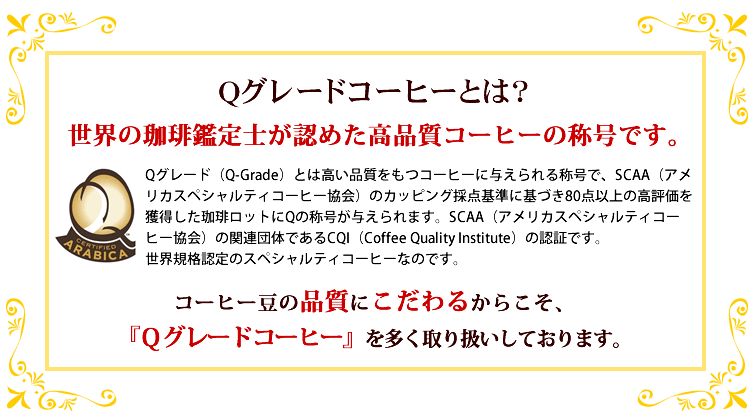 Qグレードコーヒーとは?

世界の珈琲鑑定士が認めた高品質コーヒーの称号です。

CERTIFIED
ARABICA

Qグレード（Q-Grade）とは高い品質をもつコーヒーに与えられる称号で、SCAA（アメリカスペシャルティコーヒー協会）のカッピング採点基準に基づき80点以上の高評価を獲得した珈琲ロットにQの称号が与えられます。SCAA（アメリカスペシャルティコーヒー協会）の関連団体であるCQI（Coffee Quality Institute）の認証です。
世界規格認定のスペシャルティコーヒーなのです。

コーヒー豆の品質にこだわるからこそ、
『Qグレードコーヒー』を多く取り扱いしております。